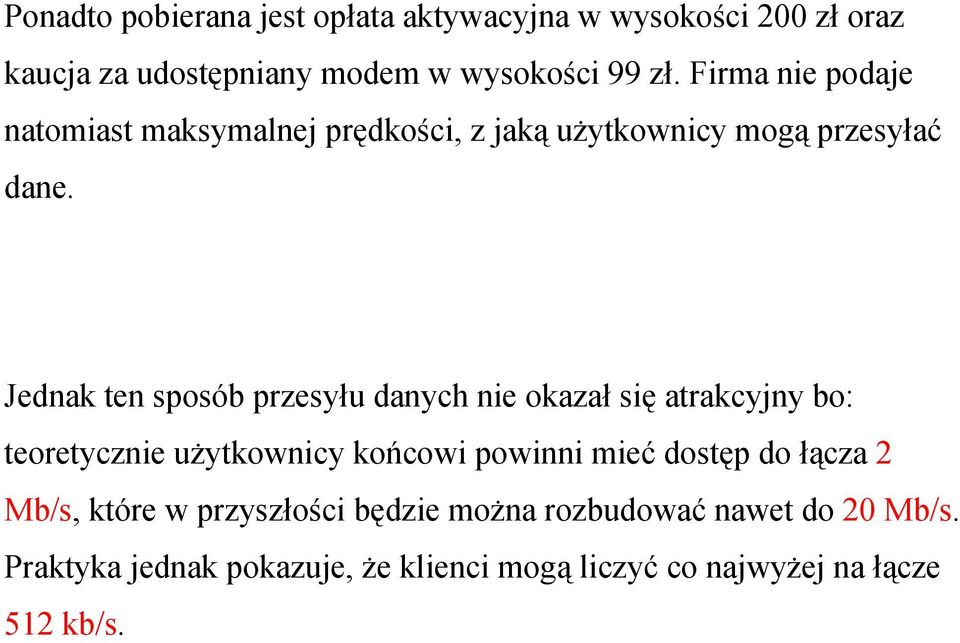 Ponadto pobierana jest opłata aktywacyjna w wysokości 200 zł oraz kaucja za udostępniany modem w wysokości 99 zł. Firma nie podaje natomiast maksymalnej prędkości, z jaką użytkownicy mogą przesyłać dane.

Jednak ten sposób przesyłu danych nie okazał się atrakcyjny bo: teoretycznie użytkownicy końcowi powinni mieć dostęp do łącza 2 Mb/s, które w przyszłości będzie można rozbudować nawet do 20 Mb/s. Praktyka jednak pokazuje, że klienci mogą liczyć co najwyżej na łącze 512 kb/s.